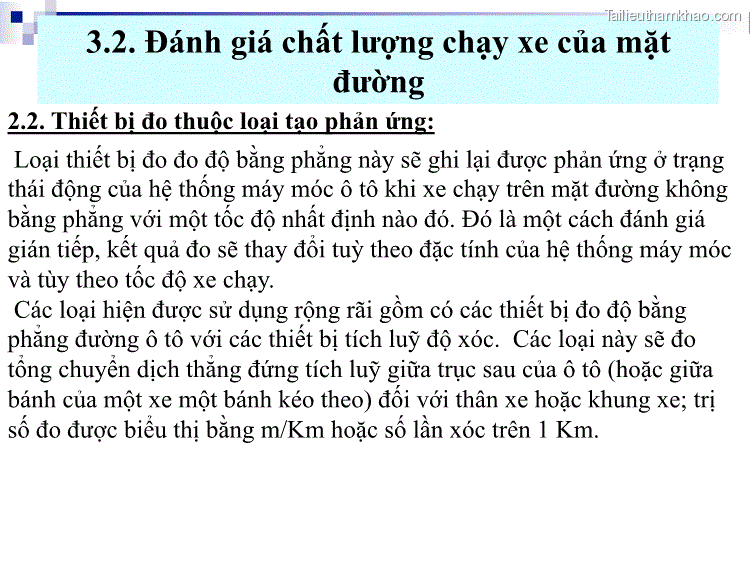 Tailieuthamkhao.com

3.2. Đánh giá chất lượng chạy xe của mặt đường

2.2. Thiết bị đo thuộc loại tạo phản ứng:

Loại thiết bị đo đo độ bằng phẳng này sẽ ghi lại được phản ứng ở trạng thái động của hệ thống máy móc ô tô khi xe chạy trên mặt đường không bằng phẳng với một tốc độ nhất định nào đó. Đó là một cách đánh giá gián tiếp, kết quả đo sẽ thay đổi tuỳ theo đặc tính của hệ thống máy móc và tùy theo tốc độ xe chạy.

Các loại hiện được sử dụng rộng rãi gồm có các thiết bị đo độ bằng phẳng đường ô tô với các thiết bị tích luỹ độ xóc. Các loại này sẽ đo tổng chuyển dịch thẳng đứng tích luỹ giữa trục sau của ô tô (hoặc giữa bánh của một xe một bánh kéo theo) đối với thân xe hoặc khung xe; trị số đo được biểu thị bằng m/Km hoặc số lần xóc trên 1 Km.